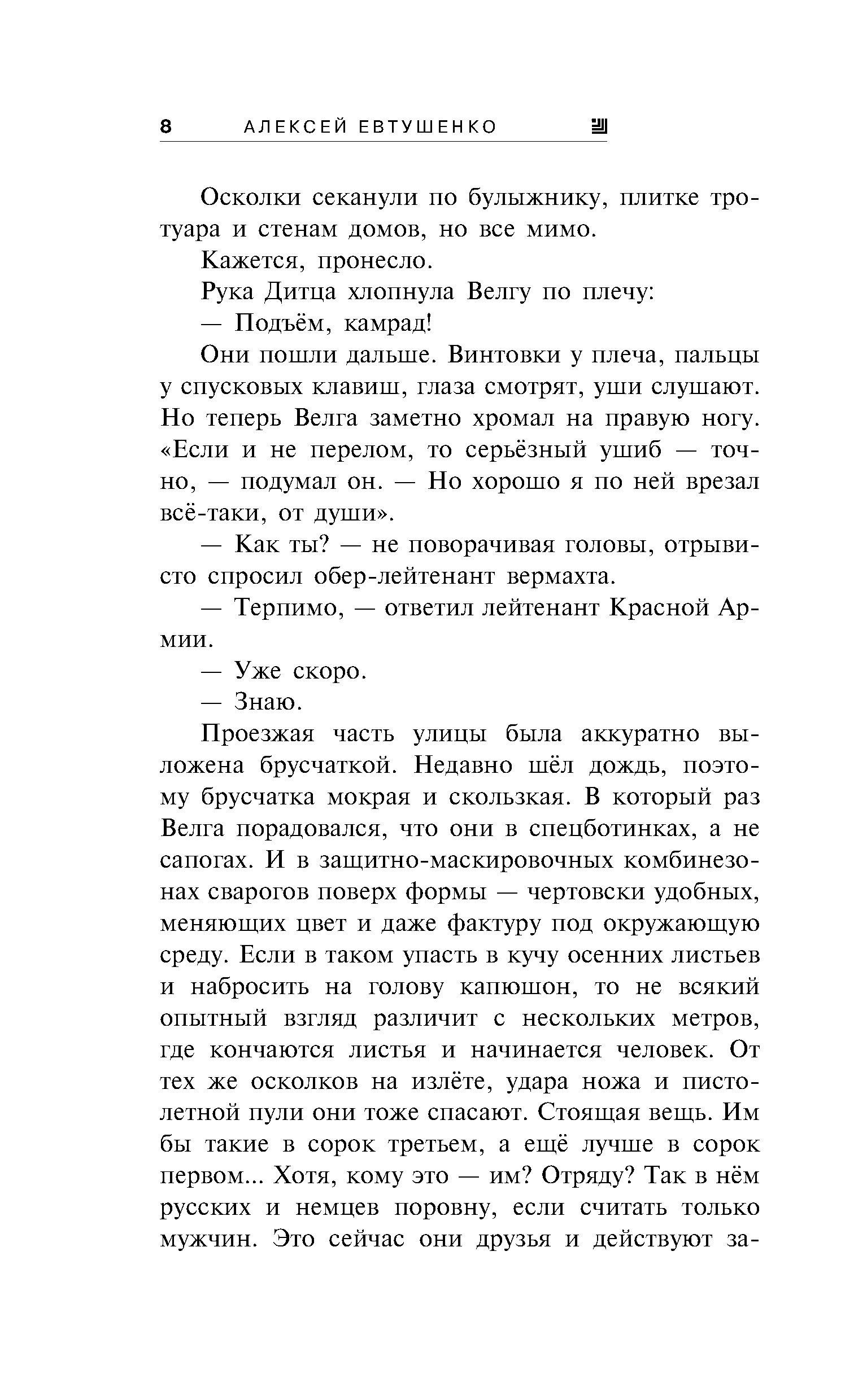 8 АЛЕКСЕЙ ЕВТУШЕНКО

Осколки секанули по булыжнику, плитке тротуара и стенам домов, но все мимо.

Кажется, пронесло.

Рука Дитца хлопнула Велгу по плечу:

— Подъём, камрад!

Они пошли дальше. Винтовки у плеча, пальцы у спусковых клавиш, глаза смотрят, уши слушают. Но теперь Велга заметно хромал на правую ногу. «Если и не перелом, то серьёзный ушиб — точно, — подумал он. — Но хорошо я по ней врезал всё-таки, от души».

— Как ты? — не поворачивая головы, отрывисто спросил обер-лейтенант вермахта.

— Терпимо, — ответил лейтенант Красной Армии.

— Уже скоро.

— Знаю.

Проезжая часть улицы была аккуратно выложена брусчаткой. Недавно шёл дождь, поэтому брусчатка мокрая и скользкая. В который раз Велга порадовался, что они в спецботинках, а не сапогах. И в защитно-маскировочных комбинезонах сварогов поверх формы — чертовски удобных, меняющих цвет и даже фактуру под окружающую среду. Если в таком упасть в кучу осенних листьев и набросить на голову капюшон, то не всякий опытный взгляд различит с нескольких метров, где кончаются листья и начинается человек. От тех же осколков на излёте, удара ножа и пистолетной пули они тоже спасают. Стоящая вещь. Им бы такие в сорок третьем, а ещё лучше в сорок первом... Хотя, кому это — им? Отряду? Так в нём русских и немцев поровну, если считать только мужчин. Это сейчас они друзья и действуют за-